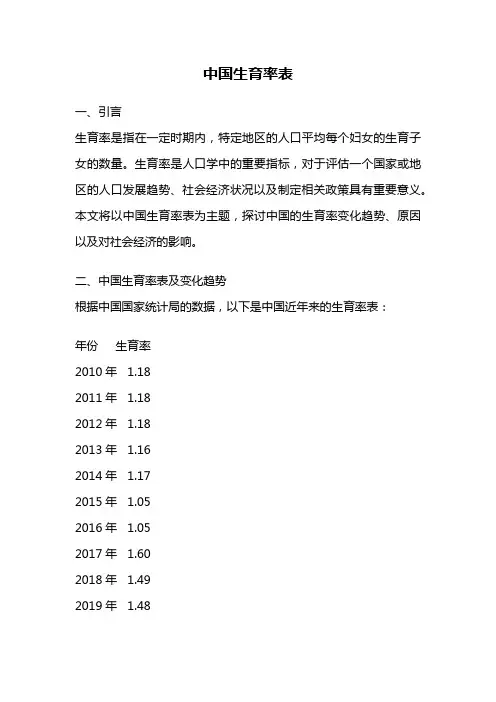 中国生育率表

一、引言

生育率是指在一定时期内，特定地区的人口平均每个妇女的生育子女的数量。生育率是人口学中的重要指标，对于评估一个国家或地区的人口发展趋势、社会经济状况以及制定相关政策具有重要意义。本文将以中国生育率表为主题，探讨中国的生育率变化趋势、原因以及对社会经济的影响。

二、中国生育率表及变化趋势

根据中国国家统计局的数据，以下是中国近年来的生育率表：

| 年份 | 生育率 |
|---|---|
| 2010 年 | 1.18 |
| 2011 年 | 1.18 |
| 2012 年 | 1.18 |
| 2013 年 | 1.16 |
| 2014 年 | 1.17 |
| 2015 年 | 1.05 |
| 2016 年 | 1.05 |
| 2017 年 | 1.60 |
| 2018 年 | 1.49 |
| 2019 年 | 1.48 |